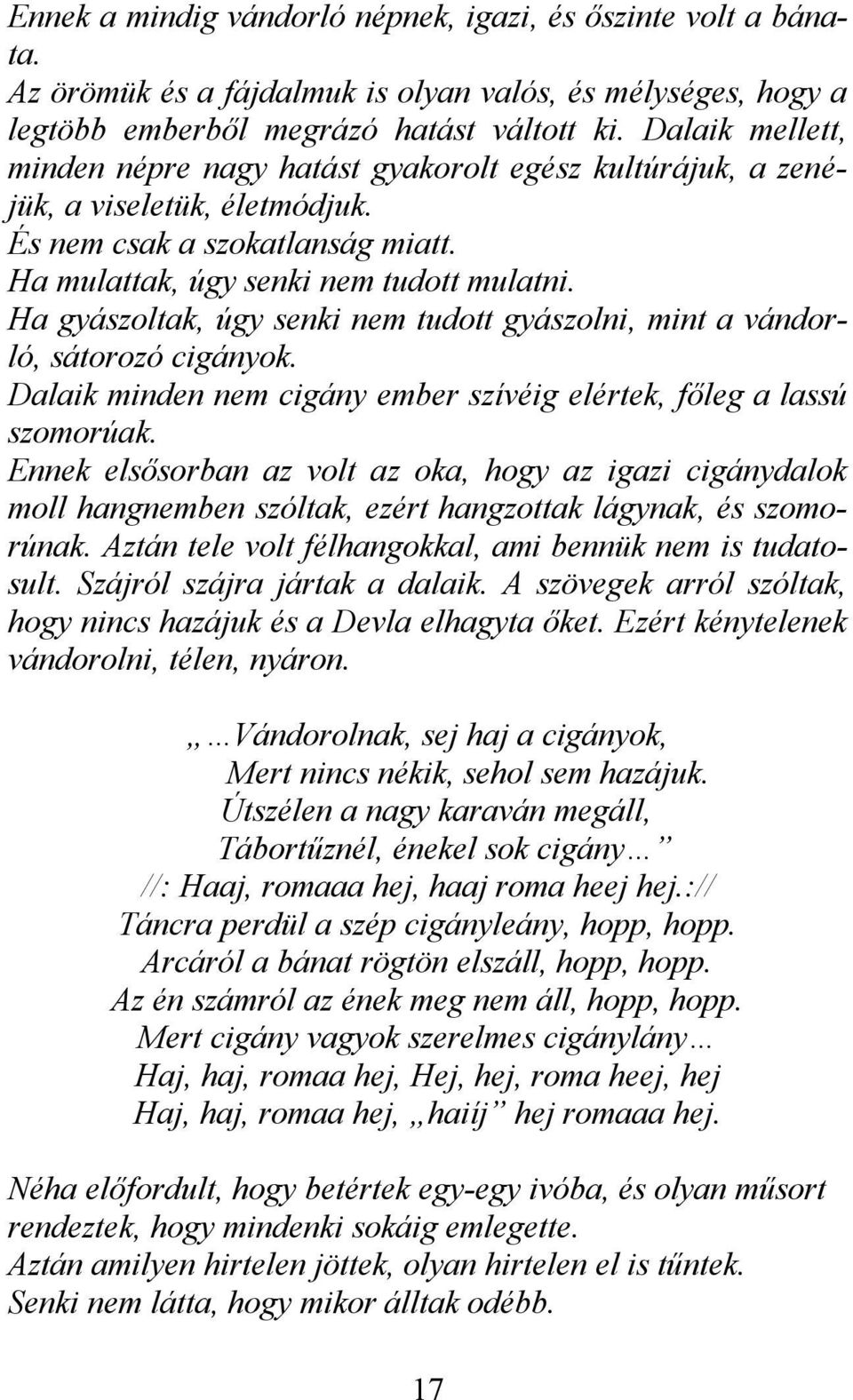 Ennek a mindig vándorló népnek, igazi, és őszinte volt a bánata.
Az örömük és a fájdalmuk is olyan valós, és mélységes, hogy a legtöbb emberből megrázó hatást váltott ki. Dalaik mellett, minden népre nagy hatást gyakorolt egész kultúrájuk, a zenéjük, a viseletük, életmódjuk.
És nem csak a szokatlanság miatt.
Ha mulattak, úgy senki nem tudott mulatni.
Ha gyászoltak, úgy senki nem tudott gyászolni, mint a vándorló, sátorozó cigányok.
Dalaik minden nem cigány ember szívéig elértek, főleg a lassú szomorúak.
Ennek elsősorban az volt az oka, hogy az igazi cigánydalok moll hangnemben szóltak, ezért hangzottak lágynak, és szomorúnak. Aztán tele volt félhangokkal, ami bennük nem is tudatosult. Szájról szájra jártak a dalaik. A szövegek arról szóltak, hogy nincs hazájuk és a Devla elhagyta őket. Ezért kénytelenek vándorolni, télen, nyáron.

„…Vándorolnak, sej haj a cigányok,
Mert nincs nékik, sehol sem hazájuk.
Útszélen a nagy karaván megáll,
Tábortűznél, énekel sok cigány…”
//: Haaj, romaaa hej, haaj roma heej hej.://
Táncra perdül a szép cigányleány, hopp, hopp.
Arcáról a bánat rögtön elszáll, hopp, hopp.
Az én számról az ének meg nem áll, hopp, hopp.
Mert cigány vagyok szerelmes cigánylány…
Haj, haj, romaa hej, Hej, hej, roma heej, hej
Haj, haj, romaa hej, „haiíj” hej romaaa hej.

Néha előfordult, hogy betértek egy-egy ivóba, és olyan műsort rendeztek, hogy mindenki sokáig emlegette.
Aztán amilyen hirtelen jöttek, olyan hirtelen el is tűntek.
Senki nem látta, hogy mikor álltak odébb.

17